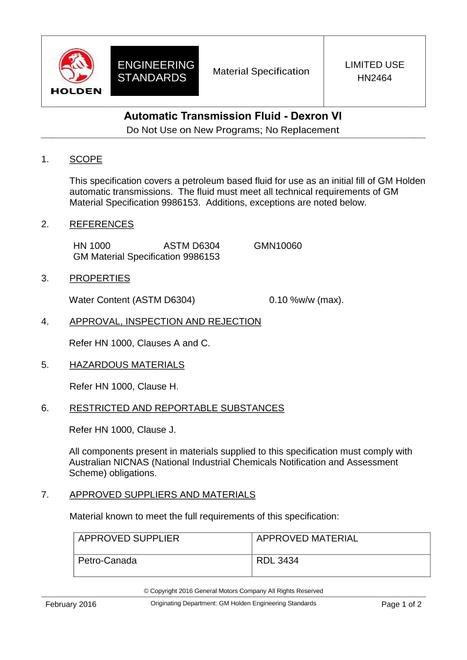 HOLDEN

ENGINEERING STANDARDS

Material Specification

LIMITED USE
HN2464

Automatic Transmission Fluid - Dexron VI
Do Not Use on New Programs; No Replacement

1. SCOPE

This specification covers a petroleum based fluid for use as an initial fill of GM Holden automatic transmissions. The fluid must meet all technical requirements of GM Material Specification 9986153. Additions, exceptions are noted below.

2. REFERENCES

HN 1000 ASTM D6304 GMN10060
GM Material Specification 9986153

3. PROPERTIES

Water Content (ASTM D6304) 0.10 %w/w (max).

4. APPROVAL, INSPECTION AND REJECTION

Refer HN 1000, Clauses A and C.

5. HAZARDOUS MATERIALS

Refer HN 1000, Clause H.

6. RESTRICTED AND REPORTABLE SUBSTANCES

Refer HN 1000, Clause J.

All components present in materials supplied to this specification must comply with Australian NICNAS (National Industrial Chemicals Notification and Assessment Scheme) obligations.

7. APPROVED SUPPLIERS AND MATERIALS

Material known to meet the full requirements of this specification:

| APPROVED SUPPLIER | APPROVED MATERIAL |
|---|---|
| Petro-Canada | RDL 3434 |

© Copyright 2016 General Motors Company All Rights Reserved

February 2016 Originating Department: GM Holden Engineering Standards Page 1 of 2